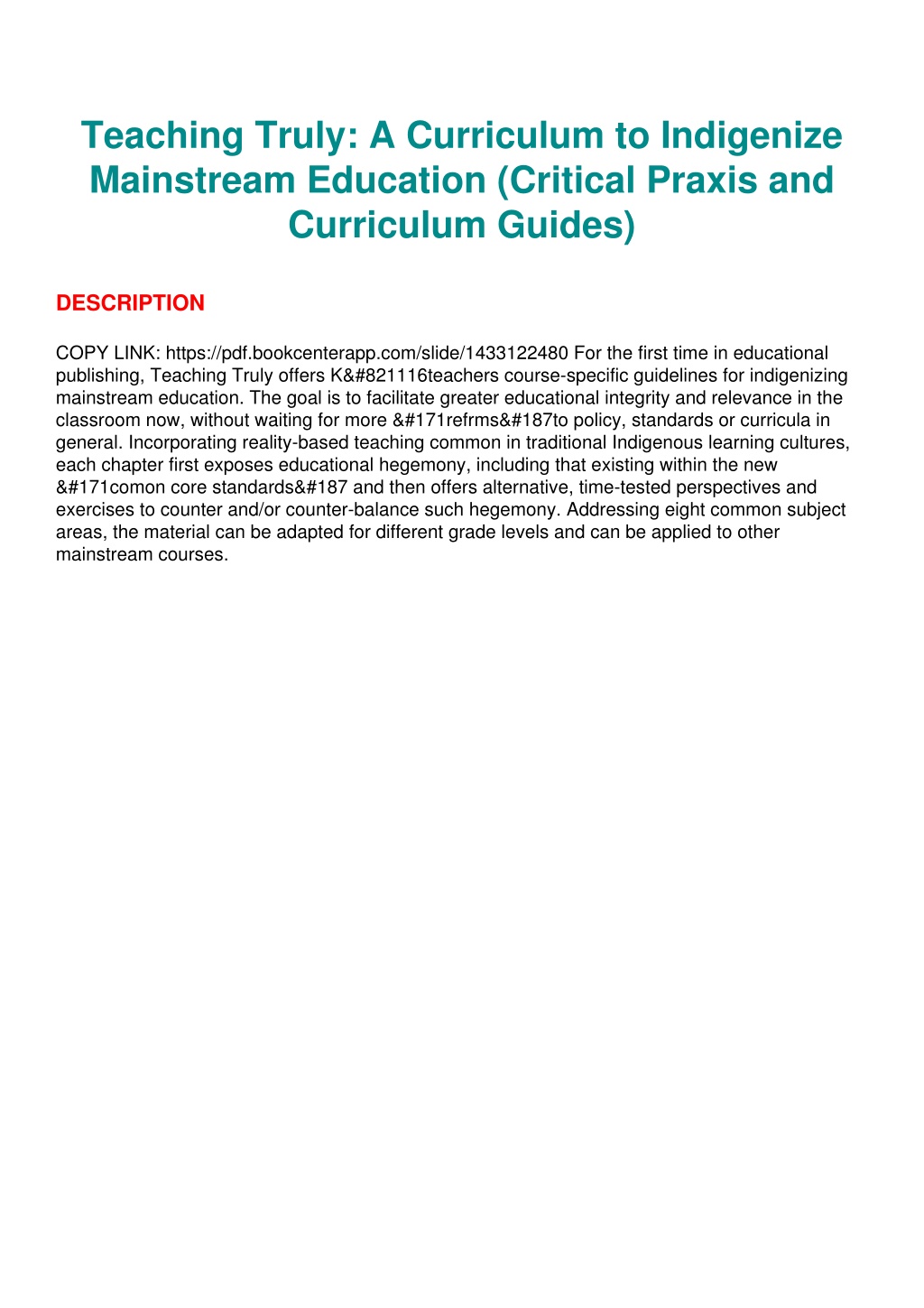 Teaching Truly: A Curriculum to Indigenize Mainstream Education (Critical Praxis and Curriculum Guides)

DESCRIPTION

COPY LINK: https://pdf.bookcenterapp.com/slide/1433122480 For the first time in educational publishing, Teaching Truly offers K&#821116teachers course-specific guidelines for indigenizing mainstream education. The goal is to facilitate greater educational integrity and relevance in the classroom now, without waiting for more &#171refrms&#187to policy, standards or curricula in general. Incorporating reality-based teaching common in traditional Indigenous learning cultures, each chapter first exposes educational hegemony, including that existing within the new &#171comon core standards&#187 and then offers alternative, time-tested perspectives and exercises to counter and/or counter-balance such hegemony. Addressing eight common subject areas, the material can be adapted for different grade levels and can be applied to other mainstream courses.